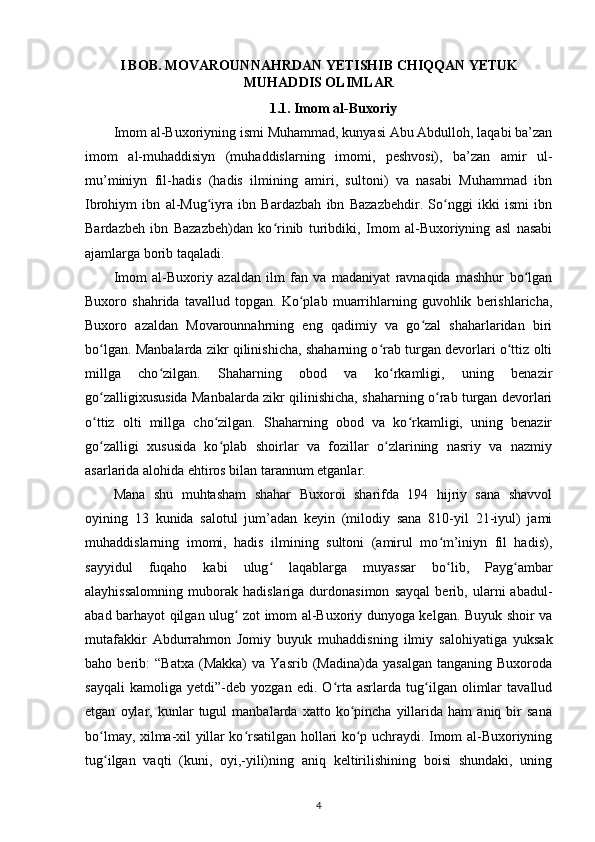 I BOB. MOVAROUNNAHRDAN YETISHIB CHIQQAN YETUK MUHADDIS OLIMLAR

1.1. Imom al-Buxoriy

Imom al-Buxoriyning ismi Muhammad, kunyasi Abu Abdulloh, laqabi ba’zan imom al-muhaddisiyn (muhaddislarning imomi, peshvosi), ba’zan amir ul-mu’miniyn fil-hadis (hadis ilmining amiri, sultoni) va nasabi Muhammad ibn Ibrohiym ibn al-Mug‘iyra ibn Bardazbah ibn Bazazbehdir. So‘nggi ikki ismi ibn Bardazbeh ibn Bazazbeh)dan ko‘rinib turibdiki, Imom al-Buxoriyning asl nasabi ajamlarga borib taqaladi.

Imom al-Buxoriy azaldan ilm fan va madaniyat ravnaqida mashhur bo‘lgan Buxoro shahrida tavallud topgan. Ko‘plab muarrihlarning guvohlik berishlaricha, Buxoro azaldan Movarounnahrning eng qadimiy va go‘zal shaharlaridan biri bo‘lgan. Manbalarda zikr qilinishicha, shaharning o‘rab turgan devorlari o‘ttiz olti millga cho‘zilgan. Shaharning obod va ko‘rkamligi, uning benazir go‘zalligixususida Manbalarda zikr qilinishicha, shaharning o‘rab turgan devorlari o‘ttiz olti millga cho‘zilgan. Shaharning obod va ko‘rkamligi, uning benazir go‘zalligi xususida ko‘plab shoirlar va fozillar o‘zlarining nasriy va nazmiy asarlarida alohida ehtiros bilan tarannum etganlar.

Mana shu muhtasham shahar Buxoroi sharifda 194 hijriy sana shavvol oyining 13 kunida salotul jum’adan keyin (milodiy sana 810-yil 21-iyul) jami muhaddislarning imomi, hadis ilmining sultoni (amirul mo‘m’iniyn fil hadis), sayyidul fuqaho kabi ulug‘ laqablarga muyassar bo‘lib, Payg‘ambar alayhissalomning muborak hadislariga durdonasimon sayqal berib, ularni abadul-abad barhayot qilgan ulug‘ zot imom al-Buxoriy dunyoga kelgan. Buyuk shoir va mutafakkir Abdurrahmon Jomiy buyuk muhaddisning ilmiy salohiyatiga yuksak baho berib: “Batxa (Makka) va Yasrib (Madina)da yasalgan tanganing Buxoroda sayqali kamoliga yetdi”-deb yozgan edi. O‘rta asrlarda tug‘ilgan olimlar tavallud etgan oylar, kunlar tugul manbalarda xatto ko‘pincha yillarida ham aniq bir sana bo‘lmay, xilma-xil yillar ko‘rsatilgan hollari ko‘p uchraydi. Imom al-Buxoriyning tug‘ilgan vaqti (kuni, oyi,-yili)ning aniq keltirilishining boisi shundaki, uning

4